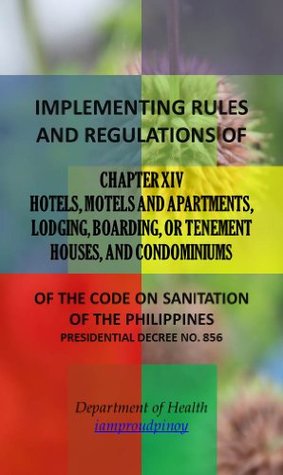 IMPLEMENTING RULES AND REGULATIONS OF

CHAPTER XIV
HOTELS, MOTELS AND APARTMENTS, LODGING, BOARDING, OR TENEMENT HOUSES, AND CONDOMINIUMS

OF THE CODE ON SANITATION OF THE PHILIPPINES
PRESIDENTIAL DECREE NO. 856

Department of Health
iamproudpinoy